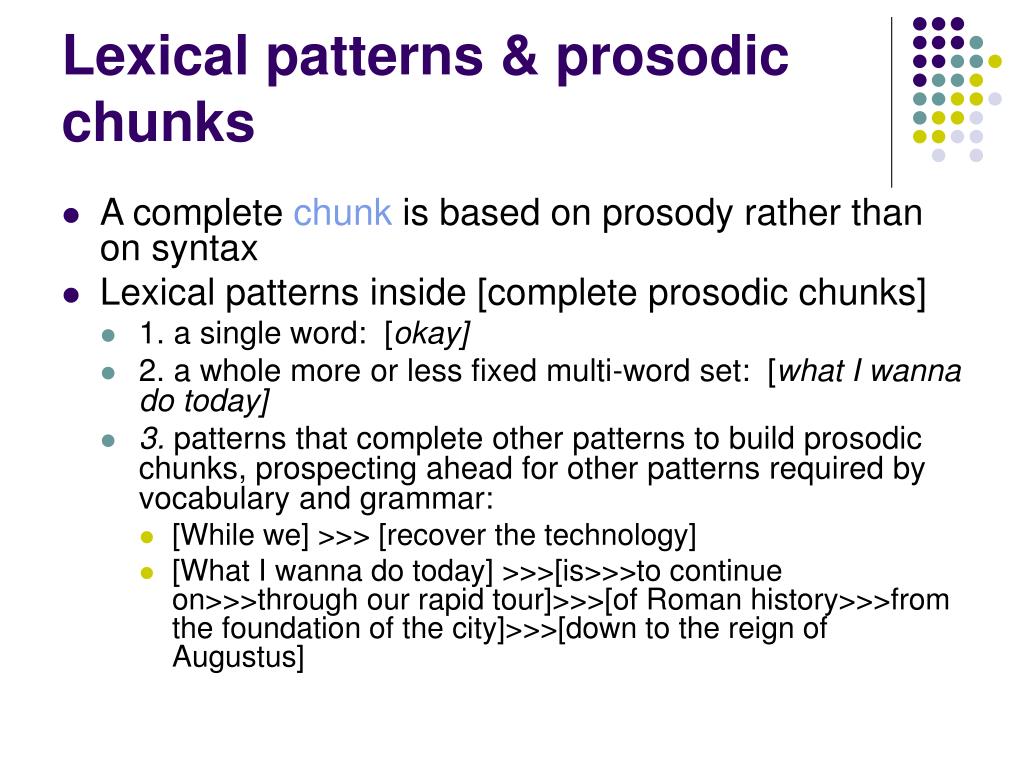 Lexical patterns & prosodic chunks

- A complete chunk is based on prosody rather than on syntax
- Lexical patterns inside [complete prosodic chunks]
  - 1. a single word: [okay]
  - 2. a whole more or less fixed multi-word set: [what I wanna do today]
  - 3. patterns that complete other patterns to build prosodic chunks, prospecting ahead for other patterns required by vocabulary and grammar:
    - [While we] >>> [recover the technology]
    - [What I wanna do today] >>>[is>>>to continue on>>>through our rapid tour]>>>[of Roman history>>>from the foundation of the city]>>>[down to the reign of Augustus]